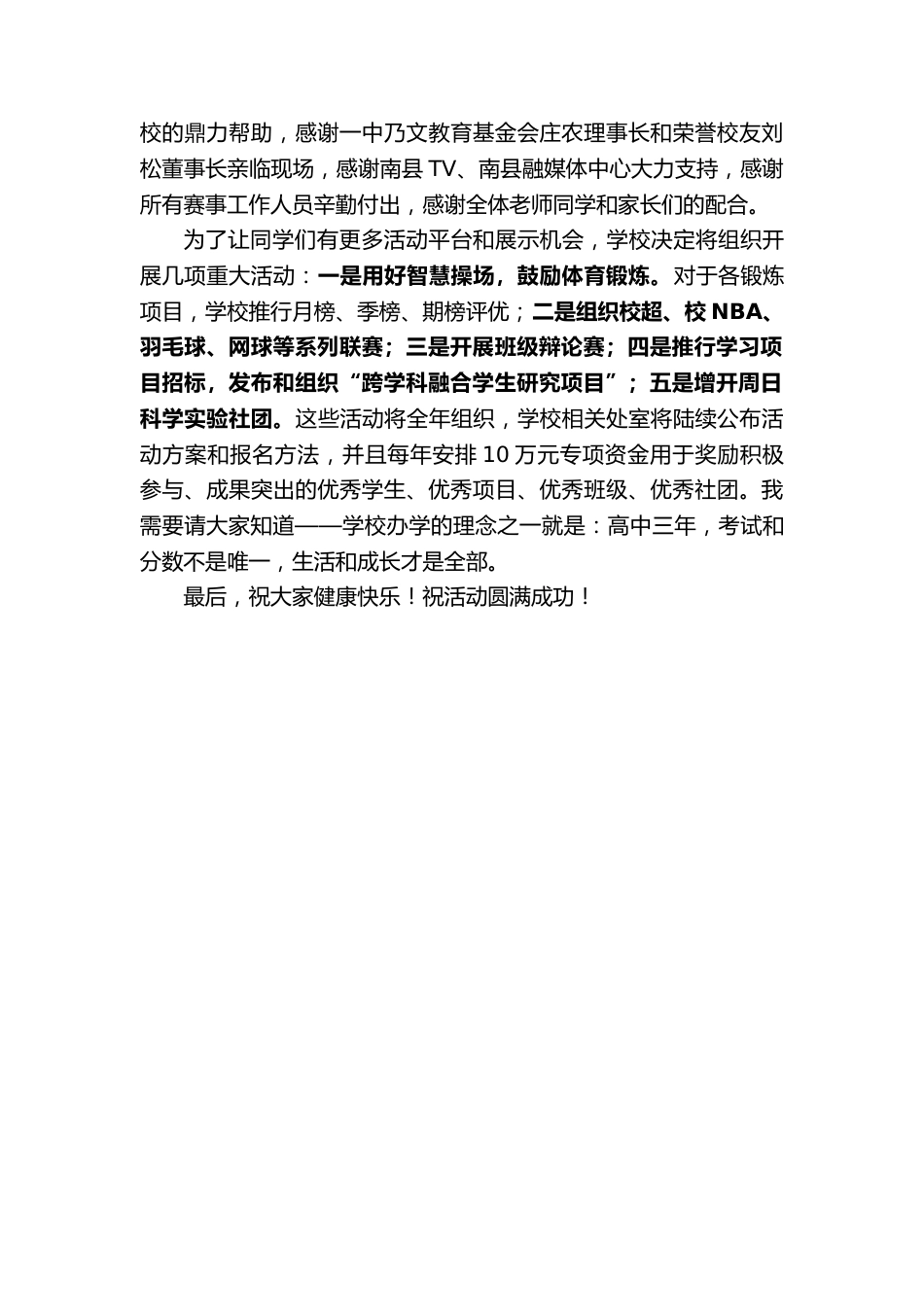 校的鼎力帮助，感谢一中乃文教育基金会庄农理事长和荣誉校友刘松董事长亲临现场，感谢南县 TV、南县融媒体中心大力支持，感谢所有赛事工作人员辛勤付出，感谢全体老师同学和家长们的配合。

为了让同学们有更多活动平台和展示机会，学校决定将组织开展几项重大活动：一是用好智慧操场，鼓励体育锻炼。对于各锻炼项目，学校推行月榜、季榜、期榜评优；二是组织校超、校 NBA、羽毛球、网球等系列联赛；三是开展班级辩论赛；四是推行学习项目招标，发布和组织“跨学科融合学生研究项目”；五是增开周日科学实验社团。这些活动将全年组织，学校相关处室将陆续公布活动方案和报名方法，并且每年安排 10 万元专项资金用于奖励积极参与、成果突出的优秀学生、优秀项目、优秀班级、优秀社团。我需要请大家知道——学校办学的理念之一就是：高中三年，考试和分数不是唯一，生活和成长才是全部。

最后，祝大家健康快乐！祝活动圆满成功！